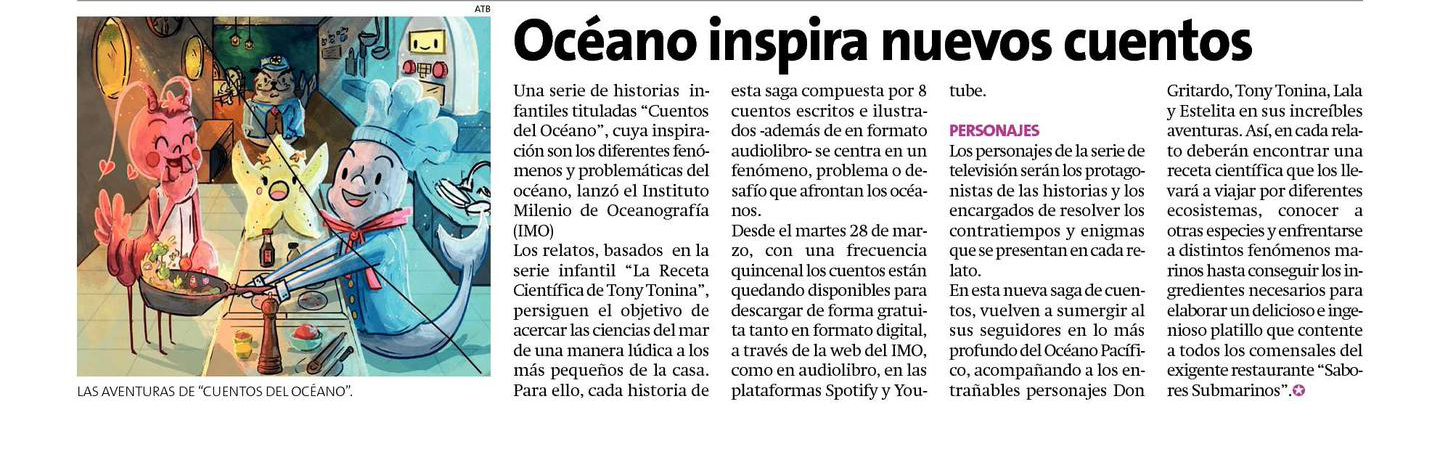 ATB

LAS AVENTURAS DE "CUENTOS DEL OCÉANO".

Océano inspira nuevos cuentos

Una serie de historias infantiles tituladas "Cuentos del Océano", cuya inspiración son los diferentes fenómenos y problemáticas del océano, lanzó el Instituto Milenio de Oceanografía (IMO)

Los relatos, basados en la serie infantil "La Receta Científica de Tony Tonina", persiguen el objetivo de acercar las ciencias del mar de una manera lúdica a los más pequeños de la casa. Para ello, cada historia de esta saga compuesta por 8 cuentos escritos e ilustrados -además de en formato audiolibro- se centra en un fenómeno, problema o desafío que afrontan los océanos.

Desde el martes 28 de marzo, con una frecuencia quincenal los cuentos están quedando disponibles para descargar de forma gratuita tanto en formato digital, a través de la web del IMO, como en audiolibro, en las plataformas Spotify y Youtube.

PERSONAJES

Los personajes de la serie de televisión serán los protagonistas de las historias y los encargados de resolver los contratiempos y enigmas que se presentan en cada relato.

En esta nueva saga de cuentos, vuelven a sumergir al sus seguidores en lo más profundo del Océano Pacífico, acompañando a los entrañables personajes Don Gritardo, Tony Tonina, Lala y Estelita en sus increíbles aventuras. Así, en cada relato deberán encontrar una receta científica que los llevará a viajar por diferentes ecosistemas, conocer a otras especies y enfrentarse a distintos fenómenos marinos hasta conseguir los ingredientes necesarios para elaborar un delicioso e ingenioso platillo que contente a todos los comensales del exigente restaurante "Sabores Submarinos".